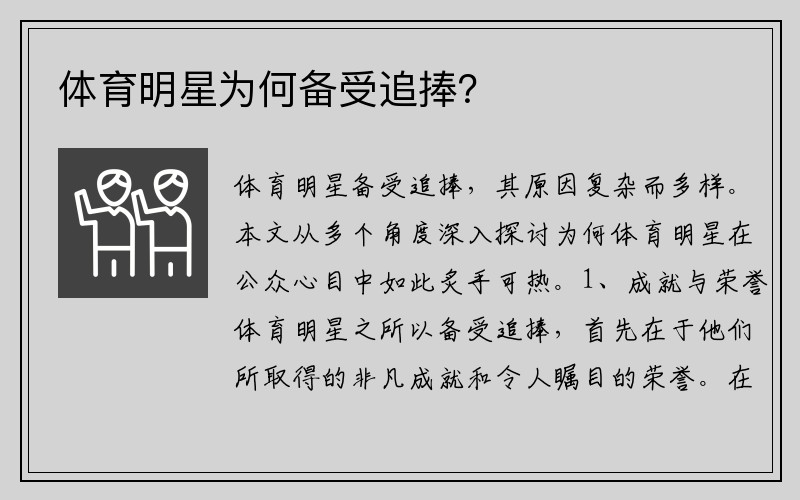 体育明星为何备受追捧?

体育明星备受追捧，其原因复杂而多样。本文从多个角度深入探讨为何体育明星在公众心目中如此炙手可热。1、成就与荣誉体育明星之所以备受追捧，首先在于他们所取得的非凡成就和令人瞩目的荣誉。在